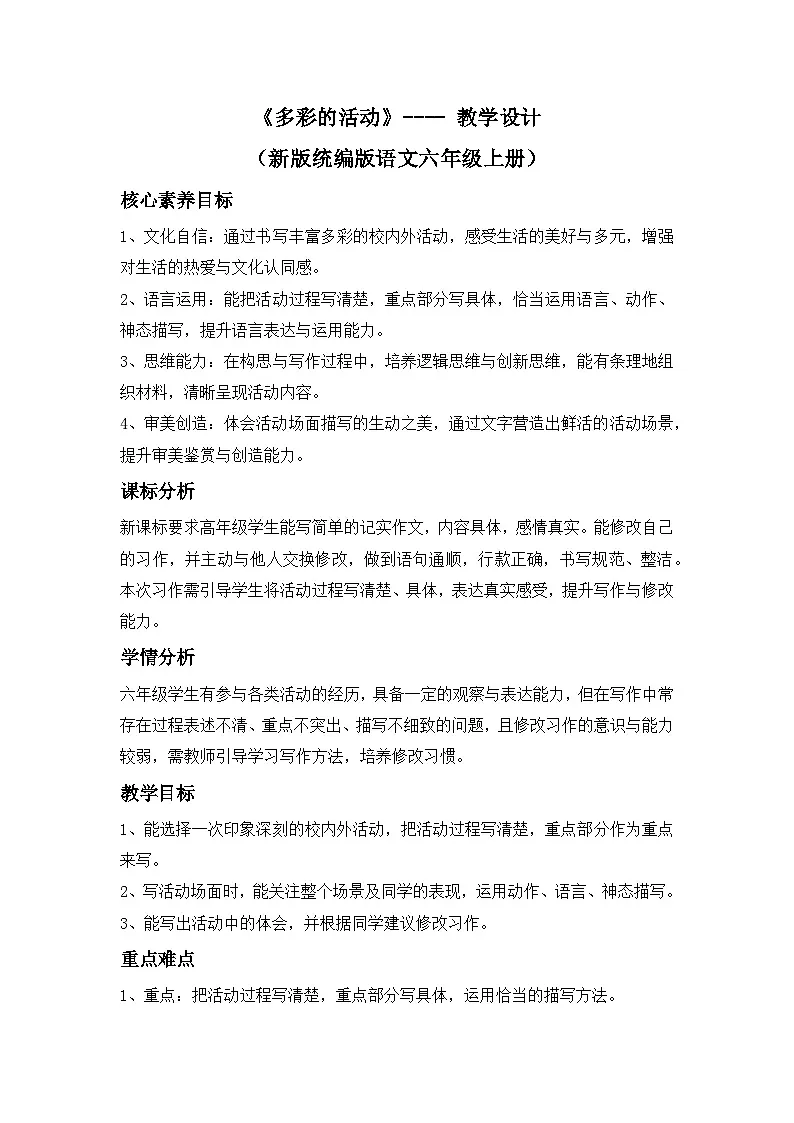 《多彩的活动》---- 教学设计
（新版统编版语文六年级上册）

核心素养目标

1、文化自信：通过书写丰富多彩的校内外活动，感受生活的美好与多元，增强对生活的热爱与文化认同感。

2、语言运用：能把活动过程写清楚，重点部分写具体，恰当运用语言、动作、神态描写，提升语言表达与运用能力。

3、思维能力：在构思与写作过程中，培养逻辑思维与创新思维，能有条理地组织材料，清晰呈现活动内容。

4、审美创造：体会活动场面描写的生动之美，通过文字营造出鲜活的活动场景，提升审美鉴赏与创造能力。

课标分析

新课标要求高年级学生能写简单的记实作文，内容具体，感情真实。能修改自己的习作，并主动与他人交换修改，做到语句通顺，行款正确，书写规范、整洁。本次习作需引导学生将活动过程写清楚、具体，表达真实感受，提升写作与修改能力。

学情分析

六年级学生有参与各类活动的经历，具备一定的观察与表达能力，但在写作中常存在过程表述不清、重点不突出、描写不细致的问题，且修改习作的意识与能力较弱，需教师引导学习写作方法，培养修改习惯。

教学目标

1、能选择一次印象深刻的校内外活动，把活动过程写清楚，重点部分作为重点来写。

2、写活动场面时，能关注整个场景及同学的表现，运用动作、语言、神态描写。

3、能写出活动中的体会，并根据同学建议修改习作。

重点难点

1、重点：把活动过程写清楚，重点部分写具体，运用恰当的描写方法。